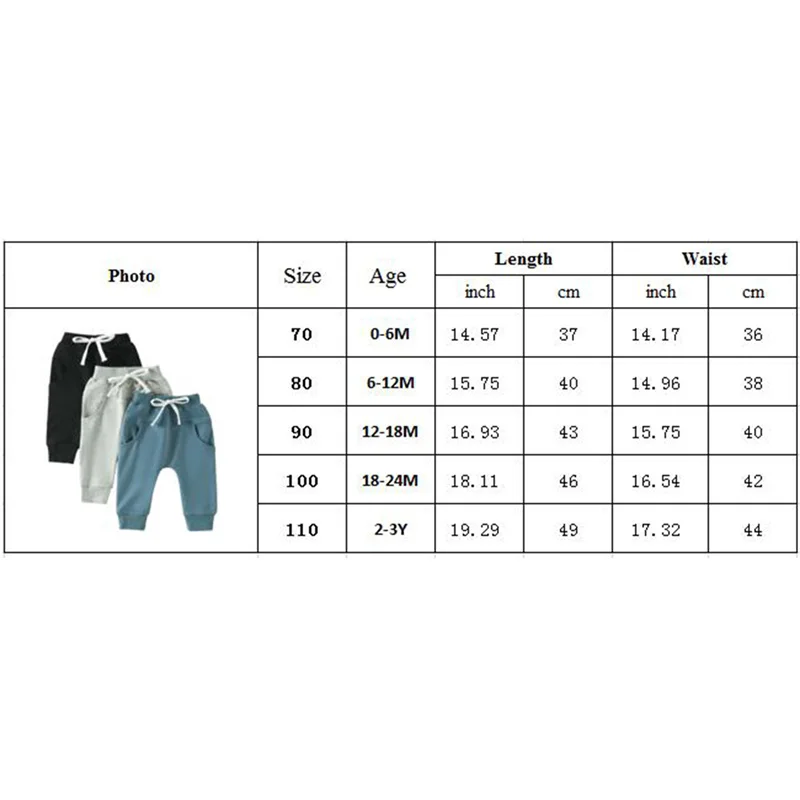 | Photo | Size | Age | Length inch | Length cm | Waist inch | Waist cm |
|---|---|---|---|---|---|---|
| | 70 | 0-6M | 14.57 | 37 | 14.17 | 36 |
| | 80 | 6-12M | 15.75 | 40 | 14.96 | 38 |
| | 90 | 12-18M | 16.93 | 43 | 15.75 | 40 |
| | 100 | 18-24M | 18.11 | 46 | 16.54 | 42 |
| | 110 | 2-3Y | 19.29 | 49 | 17.32 | 44 |